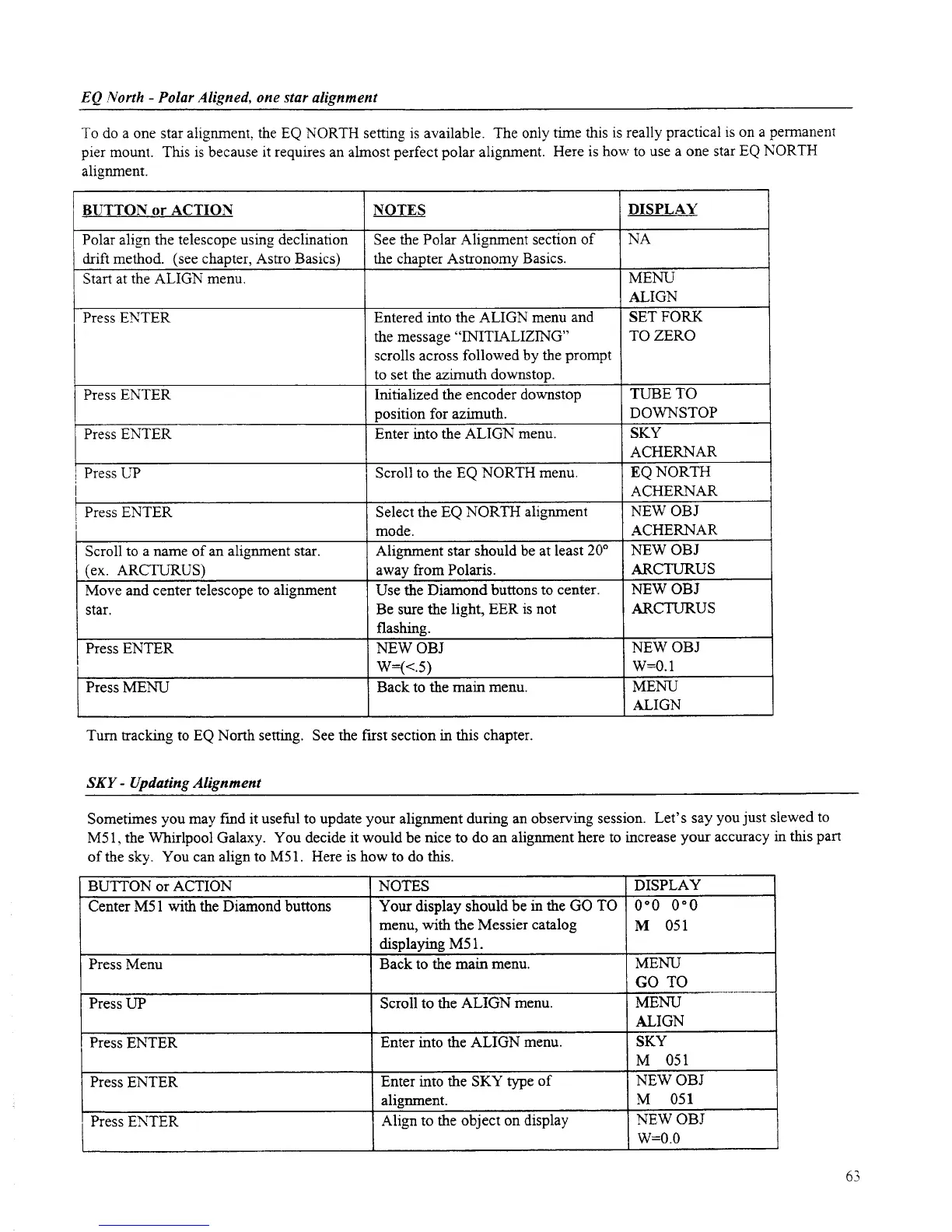 EQ North - Polar Aligned, one star alignment

To do a one star alignment, the EQ NORTH setting is available. The only time this is really practical is on a permanent pier mount. This is because it requires an almost perfect polar alignment. Here is how to use a one star EQ NORTH alignment.

| BUTTON or ACTION | NOTES | DISPLAY |
|---|---|---|
| Polar align the telescope using declination drift method. (see chapter, Astro Basics) | See the Polar Alignment section of the chapter Astronomy Basics. | NA |
| Start at the ALIGN menu. | | MENU ALIGN |
| Press ENTER | Entered into the ALIGN menu and the message "INITIALIZING" scrolls across followed by the prompt to set the azimuth downstop. | SET FORK TO ZERO |
| Press ENTER | Initialized the encoder downstop position for azimuth. | TUBE TO DOWNSTOP |
| Press ENTER | Enter into the ALIGN menu. | SKY ACHERNAR |
| Press UP | Scroll to the EQ NORTH menu. | EQ NORTH ACHERNAR |
| Press ENTER | Select the EQ NORTH alignment mode. | NEW OBJ ACHERNAR |
| Scroll to a name of an alignment star. (ex. ARCTURUS) | Alignment star should be at least 20° away from Polaris. | NEW OBJ ARCTURUS |
| Move and center telescope to alignment star. | Use the Diamond buttons to center. Be sure the light, EER is not flashing. | NEW OBJ ARCTURUS |
| Press ENTER | NEW OBJ W=(<.5) | NEW OBJ W=0.1 |
| Press MENU | Back to the main menu. | MENU ALIGN |

Turn tracking to EQ North setting. See the first section in this chapter.

SKY - Updating Alignment

Sometimes you may find it useful to update your alignment during an observing session. Let's say you just slewed to M51, the Whirlpool Galaxy. You decide it would be nice to do an alignment here to increase your accuracy in this part of the sky. You can align to M51. Here is how to do this.

| BUTTON or ACTION | NOTES | DISPLAY |
|---|---|---|
| Center M51 with the Diamond buttons | Your display should be in the GO TO menu, with the Messier catalog displaying M51. | 0°0 0°0 M 051 |
| Press Menu | Back to the main menu. | MENU GO TO |
| Press UP | Scroll to the ALIGN menu. | MENU ALIGN |
| Press ENTER | Enter into the ALIGN menu. | SKY M 051 |
| Press ENTER | Enter into the SKY type of alignment. | NEW OBJ M 051 |
| Press ENTER | Align to the object on display | NEW OBJ W=0.0 |

63